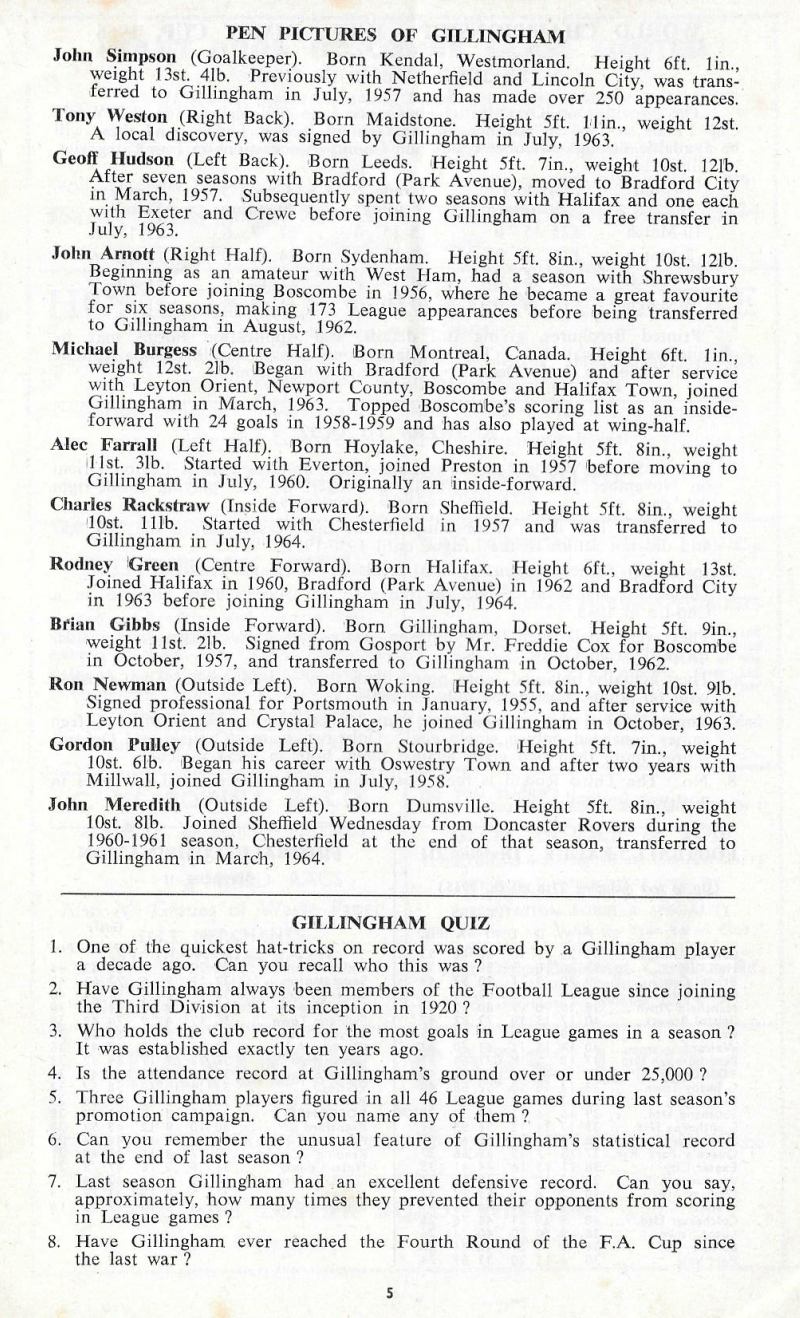 PEN PICTURES OF GILLINGHAM

John Simpson (Goalkeeper). Born Kendal, Westmorland. Height 6ft. 1in., weight 13st. 4lb. Previously with Netherfield and Lincoln City, was transferred to Gillingham in July, 1957 and has made over 250 appearances.

Tony Weston (Right Back). Born Maidstone. Height 5ft. 11in., weight 12st. A local discovery, was signed by Gillingham in July, 1963.

Geoff Hudson (Left Back). Born Leeds. Height 5ft. 7in., weight 10st. 12lb. After seven seasons with Bradford (Park Avenue), moved to Bradford City in March, 1957. Subsequently spent two seasons with Halifax and one each with Exeter and Crewe before joining Gillingham on a free transfer in July, 1963.

John Arnott (Right Half). Born Sydenham. Height 5ft. 8in., weight 10st. 12lb. Beginning as an amateur with West Ham, had a season with Shrewsbury Town before joining Boscombe in 1956, where he became a great favourite for six seasons, making 173 League appearances before being transferred to Gillingham in August, 1962.

Michael Burgess (Centre Half). Born Montreal, Canada. Height 6ft. 1in., weight 12st. 2lb. Began with Bradford (Park Avenue) and after service with Leyton Orient, Newport County, Boscombe and Halifax Town, joined Gillingham in March, 1963. Topped Boscombe's scoring list as an inside-forward with 24 goals in 1958-1959 and has also played at wing-half.

Alec Farrall (Left Half). Born Hoylake, Cheshire. Height 5ft. 8in., weight 11st. 3lb. Started with Everton, joined Preston in 1957 before moving to Gillingham in July, 1960. Originally an inside-forward.

Charles Rackstraw (Inside Forward). Born Sheffield. Height 5ft. 8in., weight 10st. 11lb. Started with Chesterfield in 1957 and was transferred to Gillingham in July, 1964.

Rodney Green (Centre Forward). Born Halifax. Height 6ft., weight 13st. Joined Halifax in 1960, Bradford (Park Avenue) in 1962 and Bradford City in 1963 before joining Gillingham in July, 1964.

Brian Gibbs (Inside Forward). Born Gillingham, Dorset. Height 5ft. 9in., weight 11st. 2lb. Signed from Gosport by Mr. Freddie Cox for Boscombe in October, 1957, and transferred to Gillingham in October, 1962.

Ron Newman (Outside Left). Born Woking. Height 5ft. 8in., weight 10st. 9lb. Signed professional for Portsmouth in January, 1955, and after service with Leyton Orient and Crystal Palace, he joined Gillingham in October, 1963.

Gordon Pulley (Outside Left). Born Stourbridge. Height 5ft. 7in., weight 10st. 6lb. Began his career with Oswestry Town and after two years with Millwall, joined Gillingham in July, 1958.

John Meredith (Outside Left). Born Dumsville. Height 5ft. 8in., weight 10st. 8lb. Joined Sheffield Wednesday from Doncaster Rovers during the 1960-1961 season, Chesterfield at the end of that season, transferred to Gillingham in March, 1964.

GILLINGHAM QUIZ

1. One of the quickest hat-tricks on record was scored by a Gillingham player a decade ago. Can you recall who this was ?

2. Have Gillingham always been members of the Football League since joining the Third Division at its inception in 1920 ?

3. Who holds the club record for the most goals in League games in a season ? It was established exactly ten years ago.

4. Is the attendance record at Gillingham's ground over or under 25,000 ?

5. Three Gillingham players figured in all 46 League games during last season's promotion campaign. Can you name any of them ?

6. Can you remember the unusual feature of Gillingham's statistical record at the end of last season ?

7. Last season Gillingham had an excellent defensive record. Can you say, approximately, how many times they prevented their opponents from scoring in League games ?

8. Have Gillingham ever reached the Fourth Round of the F.A. Cup since the last war ?

5